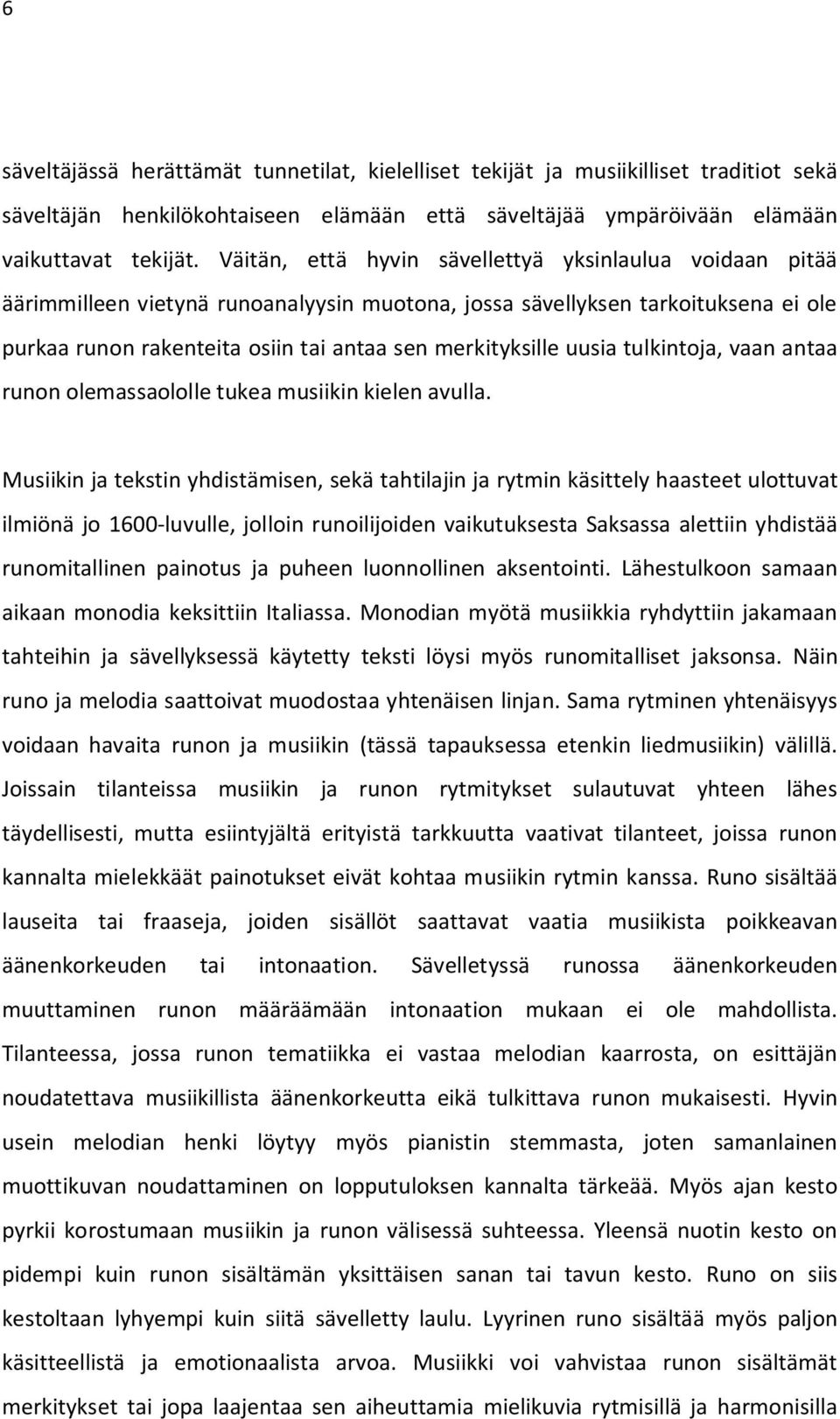 6

säveltäjässä herättämät tunnetilat, kielelliset tekijät ja musiikilliset traditiot sekä säveltäjän henkilökohtaiseen elämään että säveltäjää ympäröivään elämään vaikuttavat tekijät. Väitän, että hyvin sävellettyä yksinlaulua voidaan pitää äärimmilleen vietynä runoanalyysin muotona, jossa sävellyksen tarkoituksena ei ole purkaa runon rakenteita osiin tai antaa sen merkityksille uusia tulkintoja, vaan antaa runon olemassaololle tukea musiikin kielen avulla.

Musiikin ja tekstin yhdistämisen, sekä tahtilajin ja rytmin käsittely haasteet ulottuvat ilmiönä jo 1600-luvulle, jolloin runoilijoiden vaikutuksesta Saksassa alettiin yhdistää runomitallinen painotus ja puheen luonnollinen aksentointi. Lähestulkoon samaan aikaan monodia keksittiin Italiassa. Monodian myötä musiikkia ryhdyttiin jakamaan tahteihin ja sävellyksessä käytetty teksti löysi myös runomitalliset jaksonsa. Näin runo ja melodia saattoivat muodostaa yhtenäisen linjan. Sama rytminen yhtenäisyys voidaan havaita runon ja musiikin (tässä tapauksessa etenkin liedmusiikin) välillä. Joissain tilanteissa musiikin ja runon rytmitykset sulautuvat yhteen lähes täydellisesti, mutta esiintyjältä erityistä tarkkuutta vaativat tilanteet, joissa runon kannalta mielekkäät painotukset eivät kohtaa musiikin rytmin kanssa. Runo sisältää lauseita tai fraaseja, joiden sisällöt saattavat vaatia musiikista poikkeavan äänenkorkeuden tai intonaation. Sävelletyssä runossa äänenkorkeuden muuttaminen runon määräämään intonaation mukaan ei ole mahdollista. Tilanteessa, jossa runon tematiikka ei vastaa melodian kaarrosta, on esittäjän noudatettava musiikillista äänenkorkeutta eikä tulkittava runon mukaisesti. Hyvin usein melodian henki löytyy myös pianistin stemmasta, joten samanlainen muottikuvan noudattaminen on lopputuloksen kannalta tärkeää. Myös ajan kesto pyrkii korostumaan musiikin ja runon välisessä suhteessa. Yleensä nuotin kesto on pidempi kuin runon sisältämän yksittäisen sanan tai tavun kesto. Runo on siis kestoltaan lyhyempi kuin siitä sävelletty laulu. Lyyrinen runo sisältää myös paljon käsitteellistä ja emotionaalista arvoa. Musiikki voi vahvistaa runon sisältämät merkitykset tai jopa laajentaa sen aiheuttamia mielikuvia rytmisillä ja harmonisilla